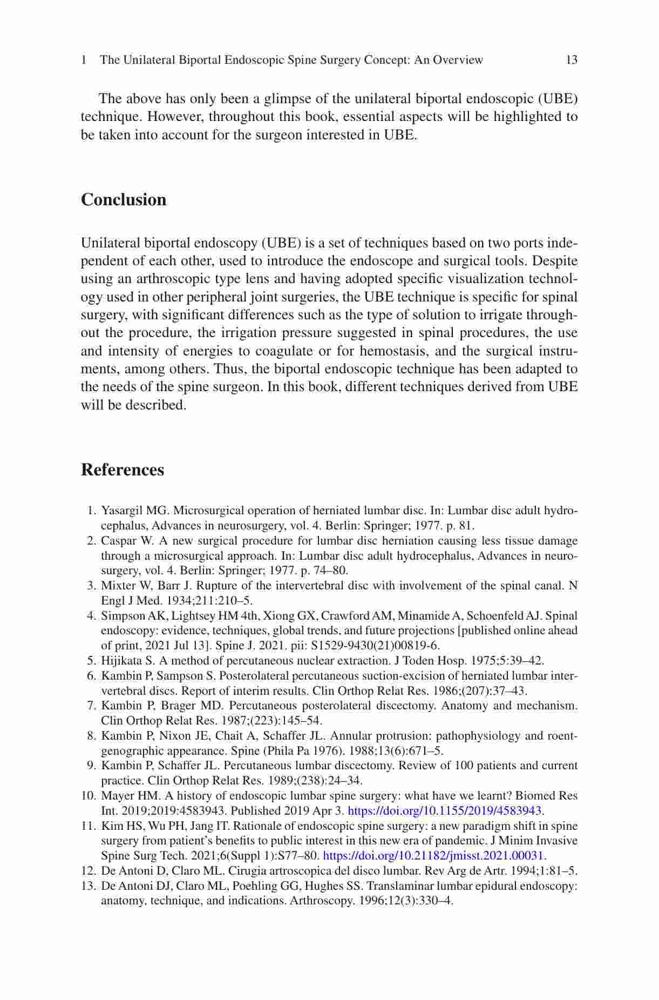 1 The Unilateral Biportal Endoscopic Spine Surgery Concept: An Overview 13

The above has only been a glimpse of the unilateral biportal endoscopic (UBE) technique. However, throughout this book, essential aspects will be highlighted to be taken into account for the surgeon interested in UBE.

Conclusion

Unilateral biportal endoscopy (UBE) is a set of techniques based on two ports independent of each other, used to introduce the endoscope and surgical tools. Despite using an arthroscopic type lens and having adopted specific visualization technology used in other peripheral joint surgeries, the UBE technique is specific for spinal surgery, with significant differences such as the type of solution to irrigate throughout the procedure, the irrigation pressure suggested in spinal procedures, the use and intensity of energies to coagulate or for hemostasis, and the surgical instruments, among others. Thus, the biportal endoscopic technique has been adapted to the needs of the spine surgeon. In this book, different techniques derived from UBE will be described.

References

1. Yasargil MG. Microsurgical operation of herniated lumbar disc. In: Lumbar disc adult hydrocephalus, Advances in neurosurgery, vol. 4. Berlin: Springer; 1977. p. 81.
2. Caspar W. A new surgical procedure for lumbar disc herniation causing less tissue damage through a microsurgical approach. In: Lumbar disc adult hydrocephalus, Advances in neurosurgery, vol. 4. Berlin: Springer; 1977. p. 74–80.
3. Mixter W, Barr J. Rupture of the intervertebral disc with involvement of the spinal canal. N Engl J Med. 1934;211:210–5.
4. Simpson AK, Lightsey HM 4th, Xiong GX, Crawford AM, Minamide A, Schoenfeld AJ. Spinal endoscopy: evidence, techniques, global trends, and future projections [published online ahead of print, 2021 Jul 13]. Spine J. 2021. pii: S1529-9430(21)00819-6.
5. Hijikata S. A method of percutaneous nuclear extraction. J Toden Hosp. 1975;5:39–42.
6. Kambin P, Sampson S. Posterolateral percutaneous suction-excision of herniated lumbar intervertebral discs. Report of interim results. Clin Orthop Relat Res. 1986;(207):37–43.
7. Kambin P, Brager MD. Percutaneous posterolateral discectomy. Anatomy and mechanism. Clin Orthop Relat Res. 1987;(223):145–54.
8. Kambin P, Nixon JE, Chait A, Schaffer JL. Annular protrusion: pathophysiology and roentgenographic appearance. Spine (Phila Pa 1976). 1988;13(6):671–5.
9. Kambin P, Schaffer JL. Percutaneous lumbar discectomy. Review of 100 patients and current practice. Clin Orthop Relat Res. 1989;(238):24–34.
10. Mayer HM. A history of endoscopic lumbar spine surgery: what have we learnt? Biomed Res Int. 2019;2019:4583943. Published 2019 Apr 3. https://doi.org/10.1155/2019/4583943.
11. Kim HS, Wu PH, Jang IT. Rationale of endoscopic spine surgery: a new paradigm shift in spine surgery from patient's benefits to public interest in this new era of pandemic. J Minim Invasive Spine Surg Tech. 2021;6(Suppl 1):S77–80. https://doi.org/10.21182/jmisst.2021.00031.
12. De Antoni D, Claro ML. Cirugia artroscopica del disco lumbar. Rev Arg de Artr. 1994;1:81–5.
13. De Antoni DJ, Claro ML, Poehling GG, Hughes SS. Translaminar lumbar epidural endoscopy: anatomy, technique, and indications. Arthroscopy. 1996;12(3):330–4.